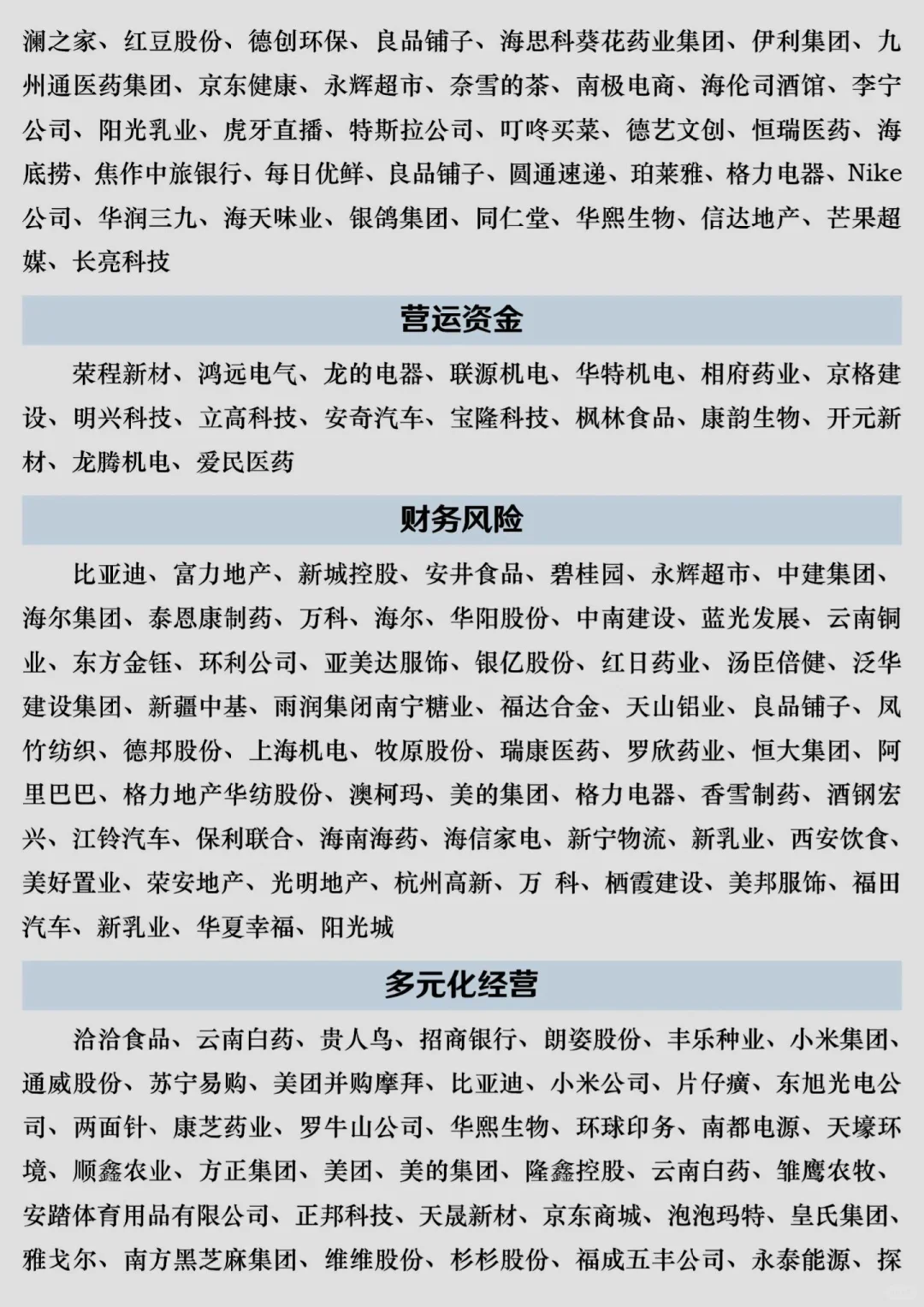 澜之家、红豆股份、德创环保、良品铺子、海思科葵花药业集团、伊利集团、九州通医药集团、京东健康、永辉超市、奈雪的茶、南极电商、海伦司酒馆、李宁公司、阳光乳业、虎牙直播、特斯拉公司、叮咚买菜、德艺文创、恒瑞医药、海底捞、焦作中旅银行、每日优鲜、良品铺子、圆通速递、珀莱雅、格力电器、Nike公司、华润三九、海天味业、银鸽集团、同仁堂、华熙生物、信达地产、芒果超媒、长亮科技

营运资金

荣程新材、鸿远电气、龙的电器、联源机电、华特机电、相府药业、京格建设、明兴科技、立高科技、安奇汽车、宝隆科技、枫林食品、康韵生物、开元新材、龙腾机电、爱民医药

财务风险

比亚迪、富力地产、新城控股、安井食品、碧桂园、永辉超市、中建集团、海尔集团、泰恩康制药、万科、海尔、华阳股份、中南建设、蓝光发展、云南铜业、东方金钰、环利公司、亚美达服饰、银亿股份、红日药业、汤臣倍健、泛华建设集团、新疆中基、雨润集团南宁糖业、福达合金、天山铝业、良品铺子、凤竹纺织、德邦股份、上海机电、牧原股份、瑞康医药、罗欣药业、恒大集团、阿里巴巴、格力地产华纺股份、澳柯玛、美的集团、格力电器、香雪制药、酒钢宏兴、江铃汽车、保利联合、海南海药、海信家电、新宁物流、新乳业、西安饮食、美好置业、荣安地产、光明地产、杭州高新、万 科、栖霞建设、美邦服饰、福田汽车、新乳业、华夏幸福、阳光城

多元化经营

洽洽食品、云南白药、贵人鸟、招商银行、朗姿股份、丰乐种业、小米集团、通威股份、苏宁易购、美团并购摩拜、比亚迪、小米公司、片仔癀、东旭光电公司、两面针、康芝药业、罗牛山公司、华熙生物、环球印务、南都电源、天壕环境、顺鑫农业、方正集团、美团、美的集团、隆鑫控股、云南白药、雏鹰农牧、安踏体育用品有限公司、正邦科技、天晟新材、京东商城、泡泡玛特、皇氏集团、雅戈尔、南方黑芝麻集团、维维股份、杉杉股份、福成五丰公司、永泰能源、探